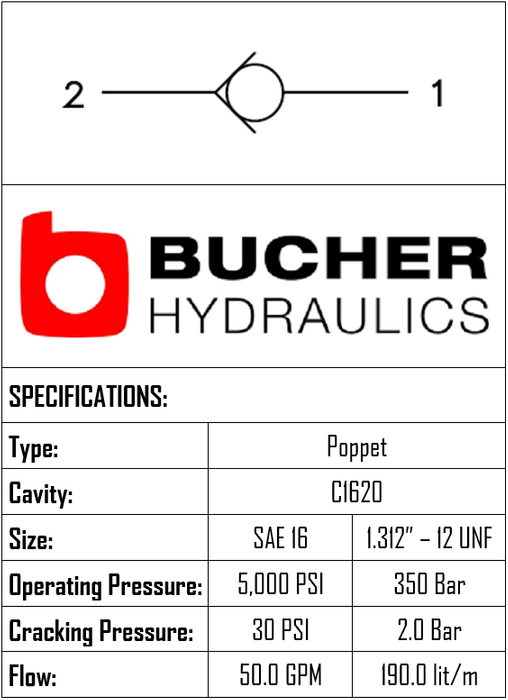 2

1

BUCHER
HYDRAULICS

SPECIFICATIONS:

| Type: | Poppet | |
|---|---|---|
| Cavity: | C1620 | |
| Size: | SAE 16 | 1.312" – 12 UNF |
| Operating Pressure: | 5,000 PSI | 350 Bar |
| Cracking Pressure: | 30 PSI | 2.0 Bar |
| Flow: | 50.0 GPM | 190.0 lit/m |